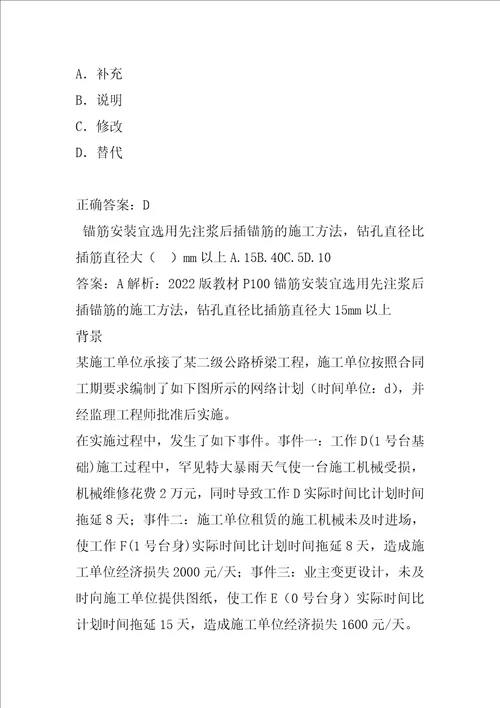 A. 补充
B. 说明
C. 修改
D. 替代

正确答案：D
锚筋安装宜选用先注浆后插锚筋的施工方法，钻孔直径比插筋直径大（　）mm 以上 A. 15B. 40C. 5D. 10
答案：A 解析：2022 版教材 P100 锚筋安装宜选用先注浆后插锚筋的施工方法，钻孔直径比插筋直径大 15mm 以上
背景
某施工单位承接了某二级公路桥梁工程，施工单位按照合同工期要求编制了如下图所示的网络计划（时间单位：d），并经监理工程师批准后实施。
在实施过程中，发生了如下事件。事件一：工作 D(1 号台基础)施工过程中，罕见特大暴雨天气使一台施工机械受损，机械维修花费 2 万元，同时导致工作 D 实际时间比计划时间拖延 8 天；事件二：施工单位租赁的施工机械未及时进场，使工作 F(1 号台身)实际时间比计划时间拖延 8 天，造成施工单位经济损失 2000 元/天；事件三：业主变更设计，未及时向施工单位提供图纸，使工作 E（0 号台身）实际时间比计划时间拖延 15 天，造成施工单位经济损失 1600 元/天。